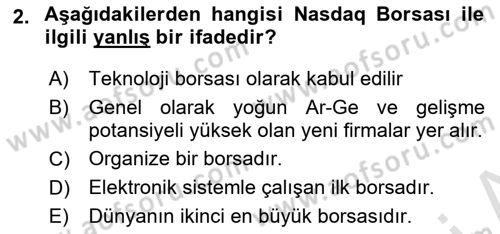 2. Aşağıdakilerden hangisi Nasdaq Borsası ile ilgili yanlış bir ifadedir?

A) Teknoloji borsası olarak kabul edilir
B) Genel olarak yoğun Ar-Ge ve gelişme potansiyeli yüksek olan yeni firmalar yer alır.
C) Organize bir borsadır.
D) Elektronik sistemle çalışan ilk borsadır.
E) Dünyanın ikinci en büyük borsasıdır.

www.aofsoru.com
www.aofsoru.com
www.aofsoru.com
www.aofsoru.com